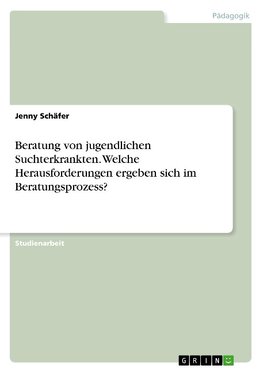 Pädagogik

Jenny Schäfer

Beratung von jugendlichen Suchterkrankten. Welche Herausforderungen ergeben sich im Beratungsprozess?

Studienarbeit

GRIN